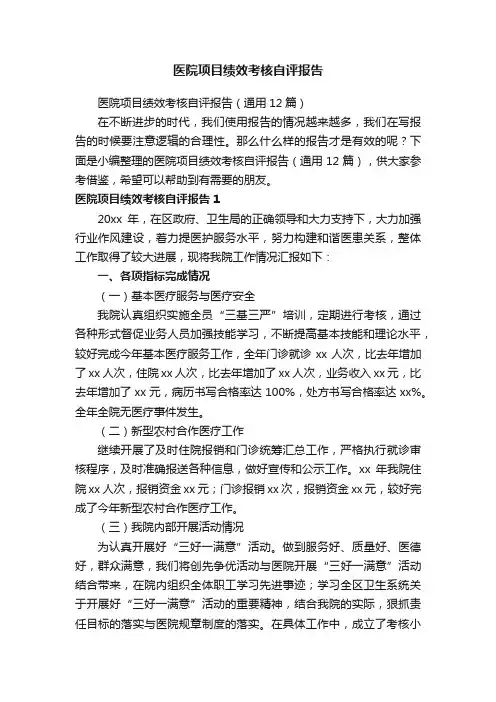 医院项目绩效考核自评报告

医院项目绩效考核自评报告（通用 12 篇）

在不断进步的时代，我们使用报告的情况越来越多，我们在写报告的时候要注意逻辑的合理性。那么什么样的报告才是有效的呢？下面是小编整理的医院项目绩效考核自评报告（通用 12 篇），供大家参考借鉴，希望可以帮助到有需要的朋友。

医院项目绩效考核自评报告 1

20xx 年，在区政府、卫生局的正确领导和大力支持下，大力加强行业作风建设，着力提医护服务水平，努力构建和谐医患关系，整体工作取得了较大进展，现将我院工作情况汇报如下：

一、各项指标完成情况

（一）基本医疗服务与医疗安全

我院认真组织实施全员“三基三严”培训，定期进行考核，通过各种形式督促业务人员加强技能学习，不断提高基本技能和理论水平，较好完成今年基本医疗服务工作，全年门诊就诊 xx 人次，比去年增加了 xx 人次，住院 xx 人次，比去年增加了 xx 人次，业务收入 xx 元，比去年增加了 xx 元，病历书写合格率达 100%，处方书写合格率达 xx%。全年全院无医疗事件发生。

（二）新型农村合作医疗工作

继续开展了及时住院报销和门诊统筹汇总工作，严格执行就诊审核程序，及时准确报送各种信息，做好宣传和公示工作。xx 年我院住院 xx 人次，报销资金 xx 元；门诊报销 xx 次，报销资金 xx 元，较好完成了今年新型农村合作医疗工作。

（三）我院内部开展活动情况

为认真开展好“三好一满意”活动。做到服务好、质量好、医德好，群众满意，我们将创先争优活动与医院开展“三好一满意”活动结合带来，在院内组织全体职工学习先进事迹；学习全区卫生系统关于开展好“三好一满意”活动的重要精神，结合我院的实际，狠抓责任目标的落实与医院规章制度的落实。在具体工作中，成立了考核小